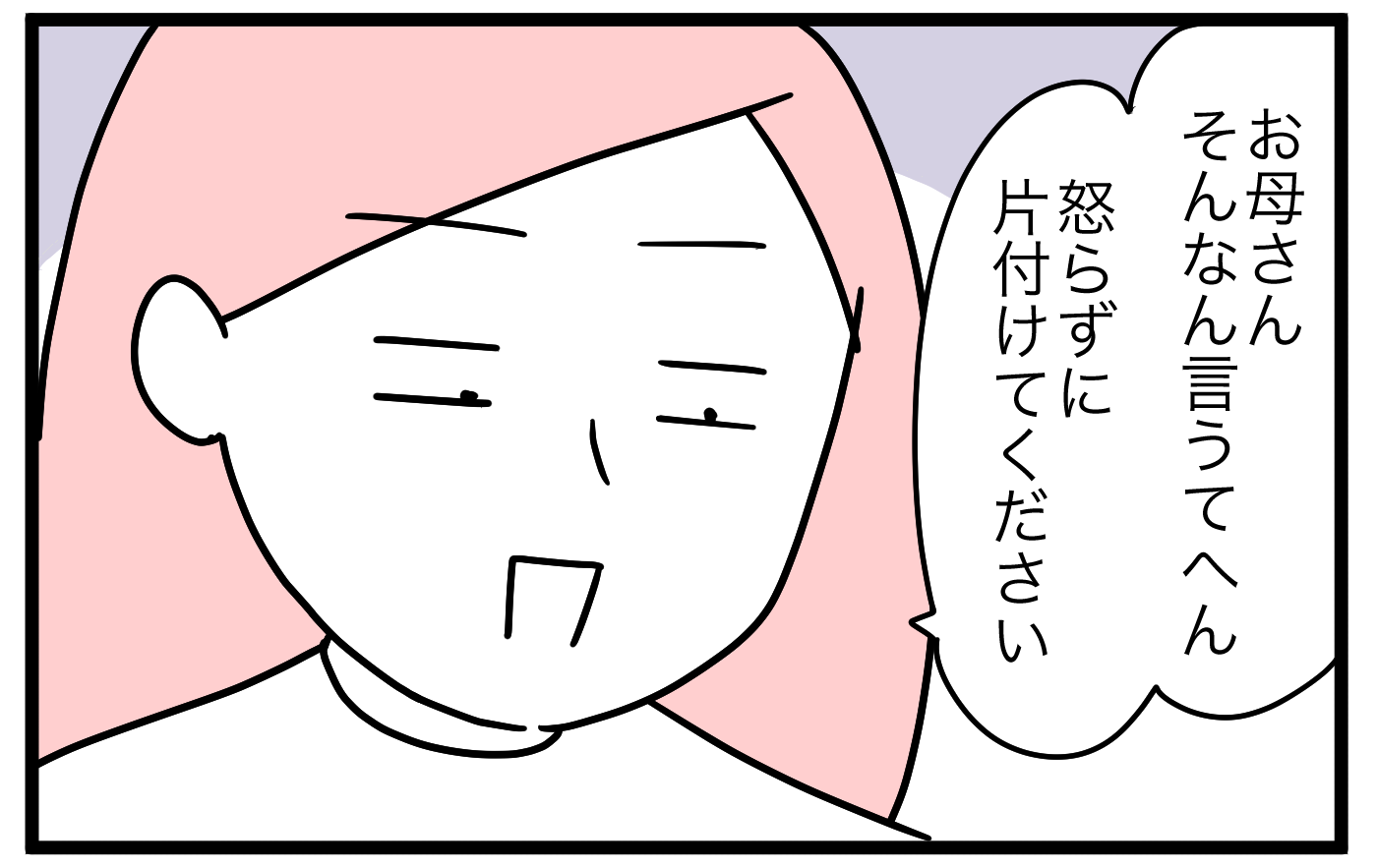 お母さん
そんなん言うてへん
怒らずに
片付けてください